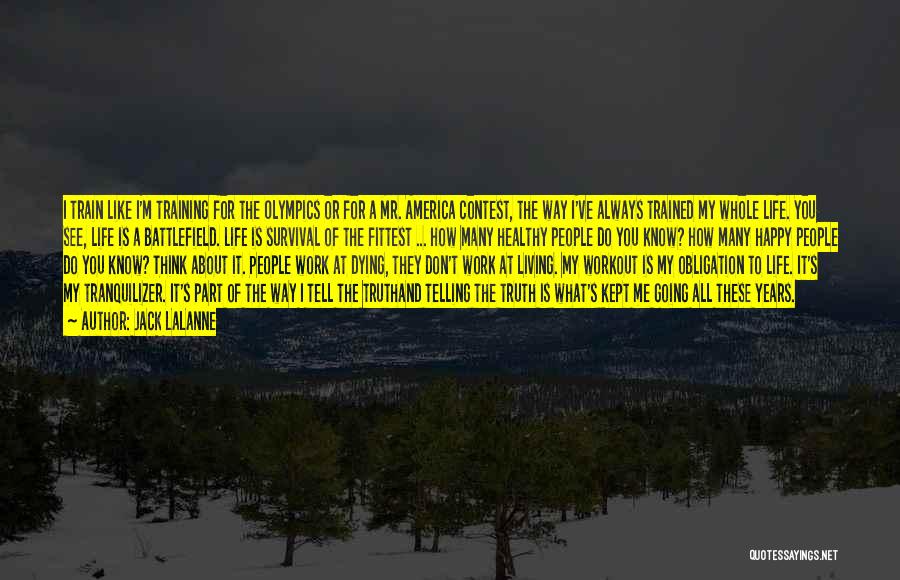 I TRAIN LIKE I'M TRAINING FOR THE OLYMPICS OR FOR A MR. AMERICA CONTEST, THE WAY I'VE ALWAYS TRAINED MY WHOLE LIFE. YOU SEE, LIFE IS A BATTLEFIELD. LIFE IS SURVIVAL OF THE FITTEST ... HOW MANY HEALTHY PEOPLE DO YOU KNOW? HOW MANY HAPPY PEOPLE DO YOU KNOW? THINK ABOUT IT. PEOPLE WORK AT DYING, THEY DON'T WORK AT LIVING. MY WORKOUT IS MY OBLIGATION TO LIFE. IT'S MY TRANQUILIZER. IT'S PART OF THE WAY I TELL THE TRUTHAND TELLING THE TRUTH IS WHAT'S KEPT ME GOING ALL THESE YEARS.
— AUTHOR: JACK LALANNE

QUOTESSAYINGS.NET